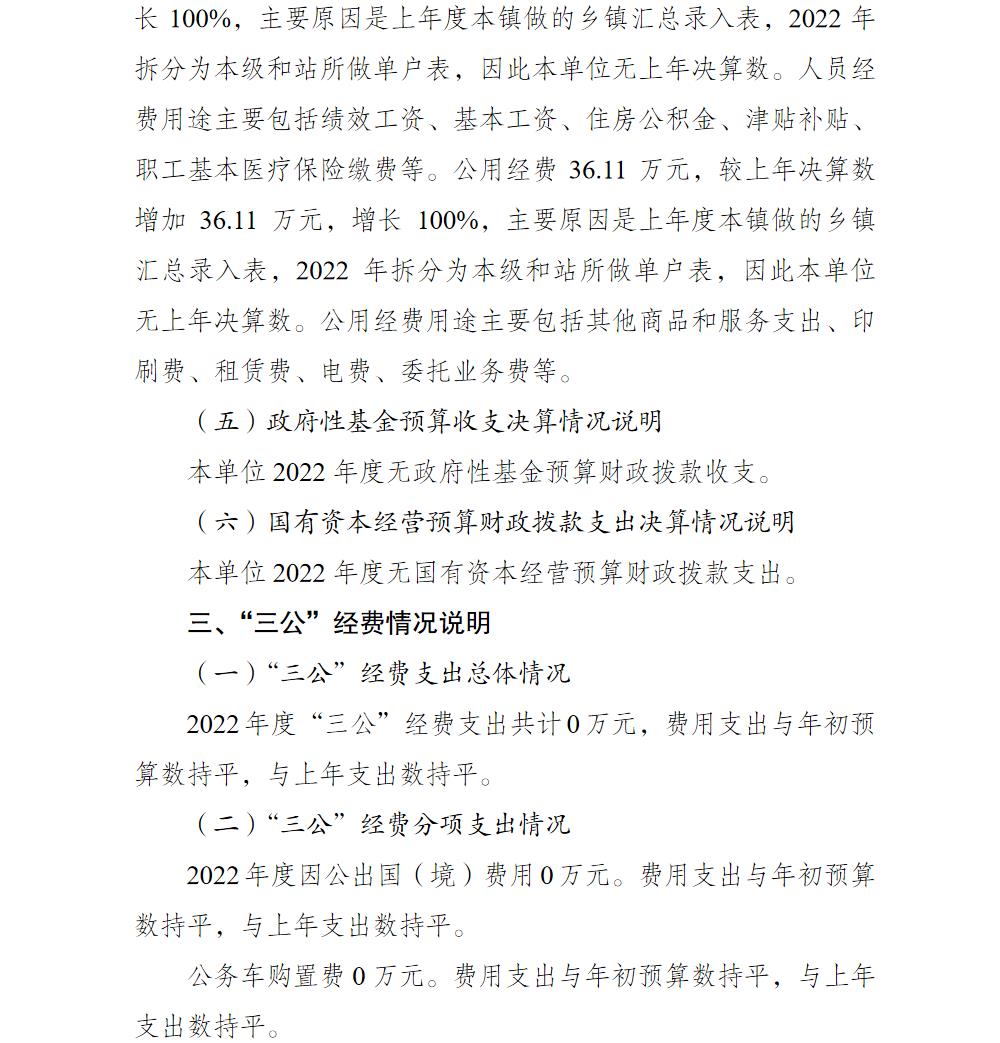 长 100%，主要原因是上年度本镇做的乡镇汇总录入表，2022 年拆分为本级和站所做单户表，因此本单位无上年决算数。人员经费用途主要包括绩效工资、基本工资、住房公积金、津贴补贴、职工基本医疗保险缴费等。公用经费 36.11 万元，较上年决算数增加 36.11 万元，增长 100%，主要原因是上年度本镇做的乡镇汇总录入表，2022 年拆分为本级和站所做单户表，因此本单位无上年决算数。公用经费用途主要包括其他商品和服务支出、印刷费、租赁费、电费、委托业务费等。

（五）政府性基金预算收支决算情况说明

本单位 2022 年度无政府性基金预算财政拨款收支。

（六）国有资本经营预算财政拨款支出决算情况说明

本单位 2022 年度无国有资本经营预算财政拨款支出。

三、“三公”经费情况说明

（一）“三公”经费支出总体情况

2022 年度“三公”经费支出共计 0 万元，费用支出与年初预算数持平，与上年支出数持平。

（二）“三公”经费分项支出情况

2022 年度因公出国（境）费用 0 万元。费用支出与年初预算数持平，与上年支出数持平。

公务车购置费 0 万元。费用支出与年初预算数持平，与上年支出数持平。